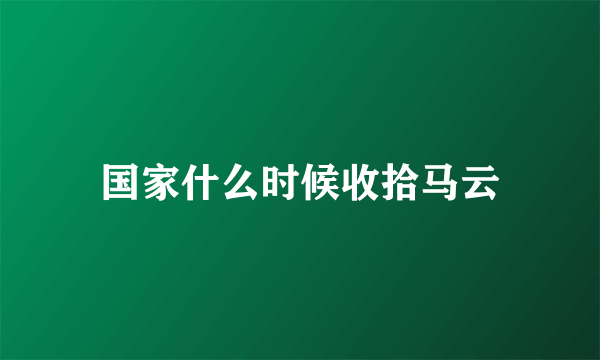 国家什么时候收拾马云